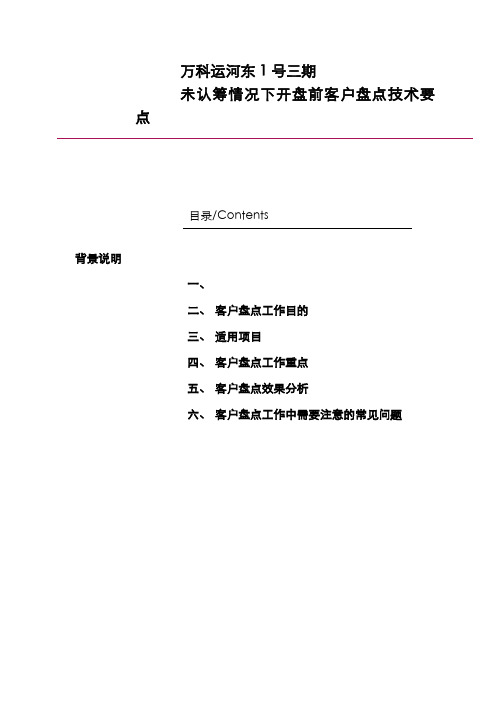 万科运河东 1 号三期
未认筹情况下开盘前客户盘点技术要点

目录/Contents

背景说明

一、

二、 客户盘点工作目的

三、 适用项目

四、 客户盘点工作重点

五、 客户盘点效果分析

六、 客户盘点工作中需要注意的常见问题